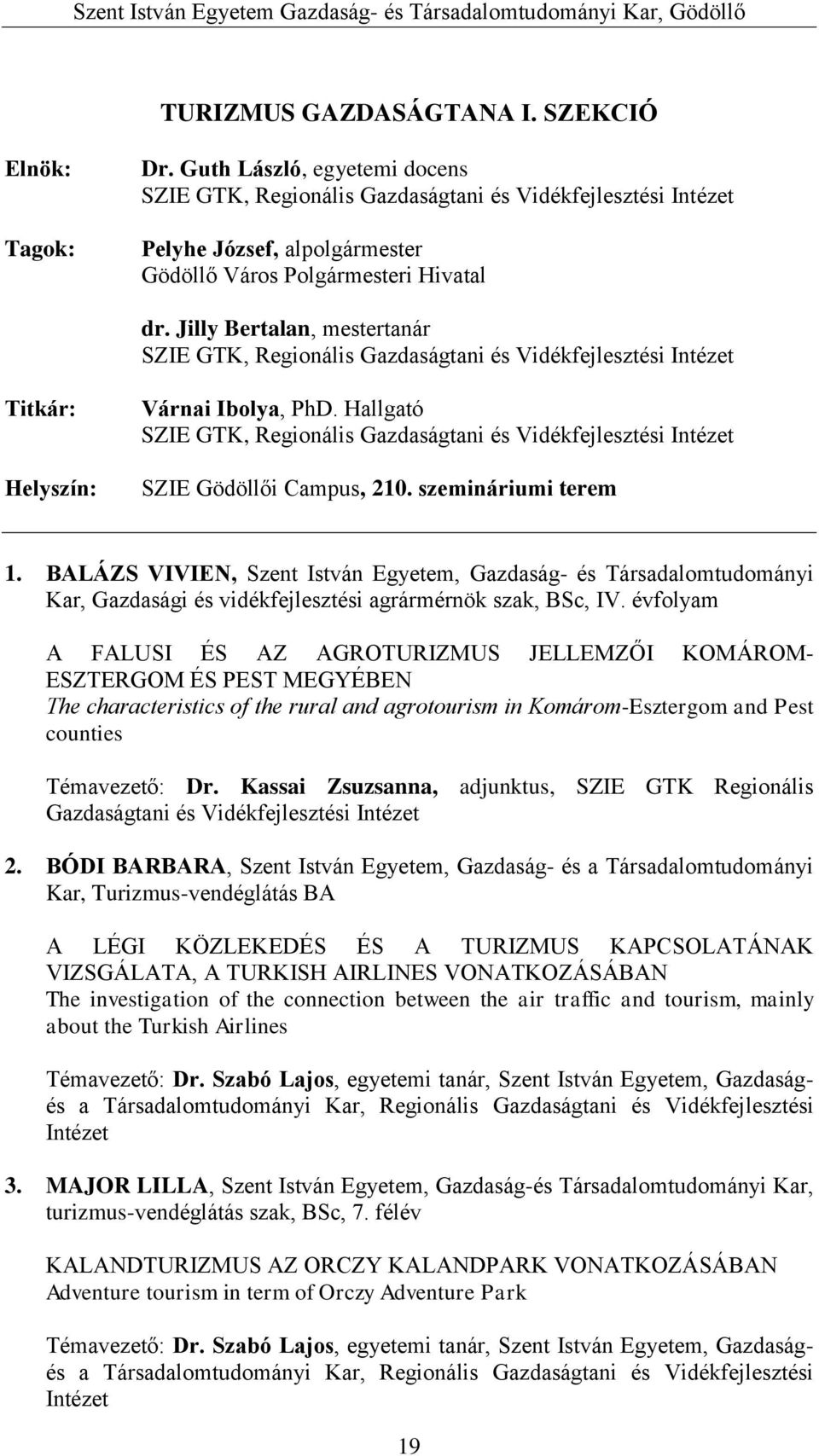 Szent István Egyetem Gazdaság- és Társadalomtudományi Kar, Gödöllő

TURIZMUS GAZDASÁGTANA I. SZEKCIÓ

Elnök: Dr. Guth László, egyetemi docens
SZIE GTK, Regionális Gazdaságtani és Vidékfejlesztési Intézet

Tagok: Pelyhe József, alpolgármester
Gödöllő Város Polgármesteri Hivatal

dr. Jilly Bertalan, mestertanár
SZIE GTK, Regionális Gazdaságtani és Vidékfejlesztési Intézet

Titkár: Várnai Ibolya, PhD. Hallgató
SZIE GTK, Regionális Gazdaságtani és Vidékfejlesztési Intézet

Helyszín: SZIE Gödöllői Campus, 210. szemináriumi terem

1. BALÁZS VIVIEN, Szent István Egyetem, Gazdaság- és Társadalomtudományi Kar, Gazdasági és vidékfejlesztési agrármérnök szak, BSc, IV. évfolyam

A FALUSI ÉS AZ AGROTURIZMUS JELLEMZŐI KOMÁROM-ESZTERGOM ÉS PEST MEGYÉBEN
The characteristics of the rural and agrotourism in Komárom-Esztergom and Pest counties

Témavezető: Dr. Kassai Zsuzsanna, adjunktus, SZIE GTK Regionális Gazdaságtani és Vidékfejlesztési Intézet

2. BÓDI BARBARA, Szent István Egyetem, Gazdaság- és a Társadalomtudományi Kar, Turizmus-vendéglátás BA

A LÉGI KÖZLEKEDÉS ÉS A TURIZMUS KAPCSOLATÁNAK VIZSGÁLATA, A TURKISH AIRLINES VONATKOZÁSÁBAN
The investigation of the connection between the air traffic and tourism, mainly about the Turkish Airlines

Témavezető: Dr. Szabó Lajos, egyetemi tanár, Szent István Egyetem, Gazdaság- és a Társadalomtudományi Kar, Regionális Gazdaságtani és Vidékfejlesztési Intézet

3. MAJOR LILLA, Szent István Egyetem, Gazdaság-és Társadalomtudományi Kar, turizmus-vendéglátás szak, BSc, 7. félév

KALANDTURIZMUS AZ ORCZY KALANDPARK VONATKOZÁSÁBAN
Adventure tourism in term of Orczy Adventure Park

Témavezető: Dr. Szabó Lajos, egyetemi tanár, Szent István Egyetem, Gazdaság- és a Társadalomtudományi Kar, Regionális Gazdaságtani és Vidékfejlesztési Intézet

19